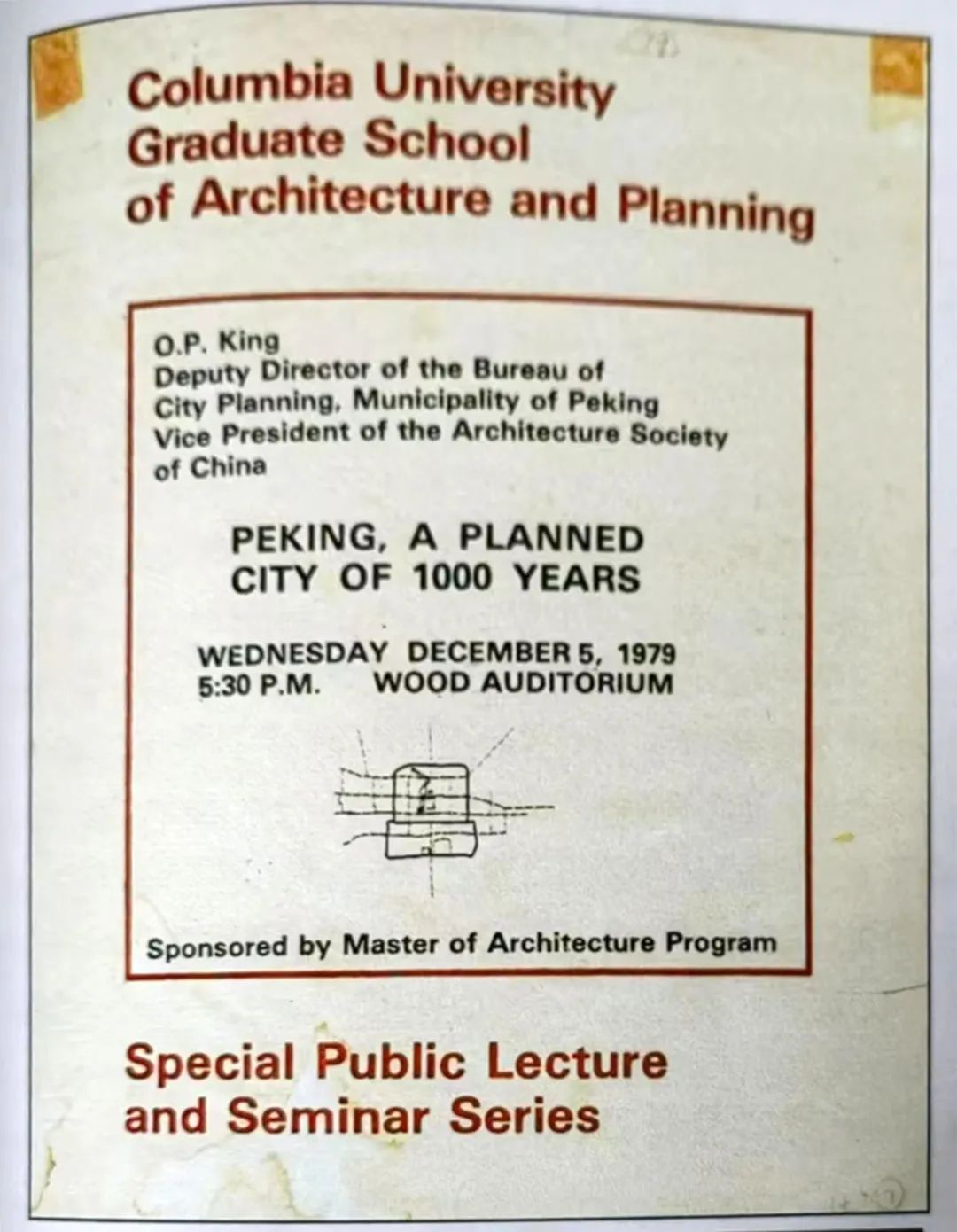 Columbia University
Graduate School
of Architecture and Planning

O.P. King
Deputy Director of the Bureau of City Planning, Municipality of Peking
Vice President of the Architecture Society of China

PEKING, A PLANNED CITY OF 1000 YEARS

WEDNESDAY DECEMBER 5, 1979
5:30 P.M. WOOD AUDITORIUM

Sponsored by Master of Architecture Program

Special Public Lecture
and Seminar Series